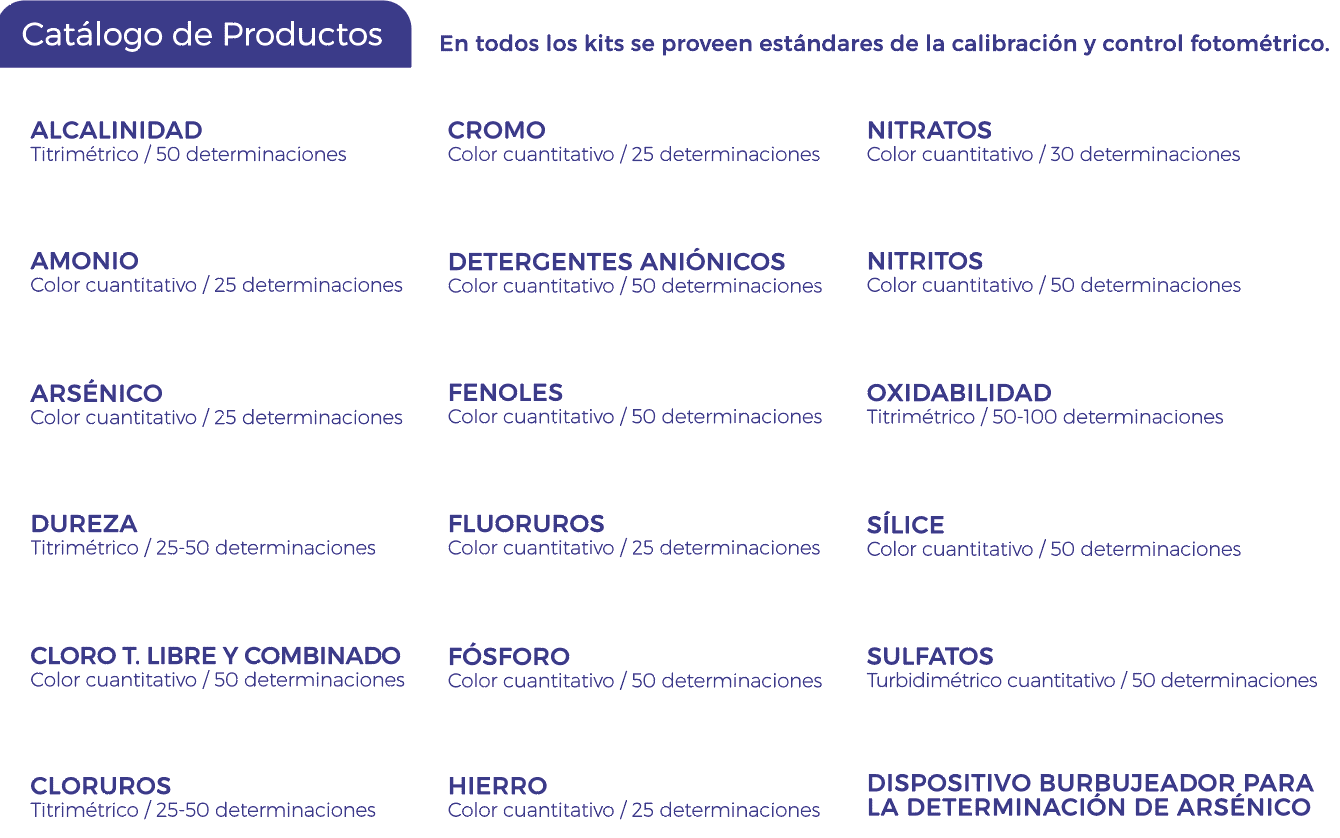 Catálogo de Productos

En todos los kits se proveen estándares de la calibración y control fotométrico.

ALCALINIDAD
Titrimétrico / 50 determinaciones

AMONIO
Color cuantitativo / 25 determinaciones

ARSÉNICO
Color cuantitativo / 25 determinaciones

DUREZA
Titrimétrico / 25-50 determinaciones

CLORO T. LIBRE Y COMBINADO
Color cuantitativo / 50 determinaciones

CLORUROS
Titrimétrico / 25-50 determinaciones

CROMO
Color cuantitativo / 25 determinaciones

DETERGENTES ANIÓNICOS
Color cuantitativo / 50 determinaciones

FENOLES
Color cuantitativo / 50 determinaciones

FLUORUROS
Color cuantitativo / 25 determinaciones

FÓSFORO
Color cuantitativo / 50 determinaciones

HIERRO
Color cuantitativo / 25 determinaciones

NITRATOS
Color cuantitativo / 30 determinaciones

NITRITOS
Color cuantitativo / 50 determinaciones

OXIDABILIDAD
Titrimétrico / 50-100 determinaciones

SÍLICE
Color cuantitativo / 50 determinaciones

SULFATOS
Turbidimétrico cuantitativo / 50 determinaciones

DISPOSITIVO BURBUJEADOR PARA
LA DETERMINACIÓN DE ARSÉNICO